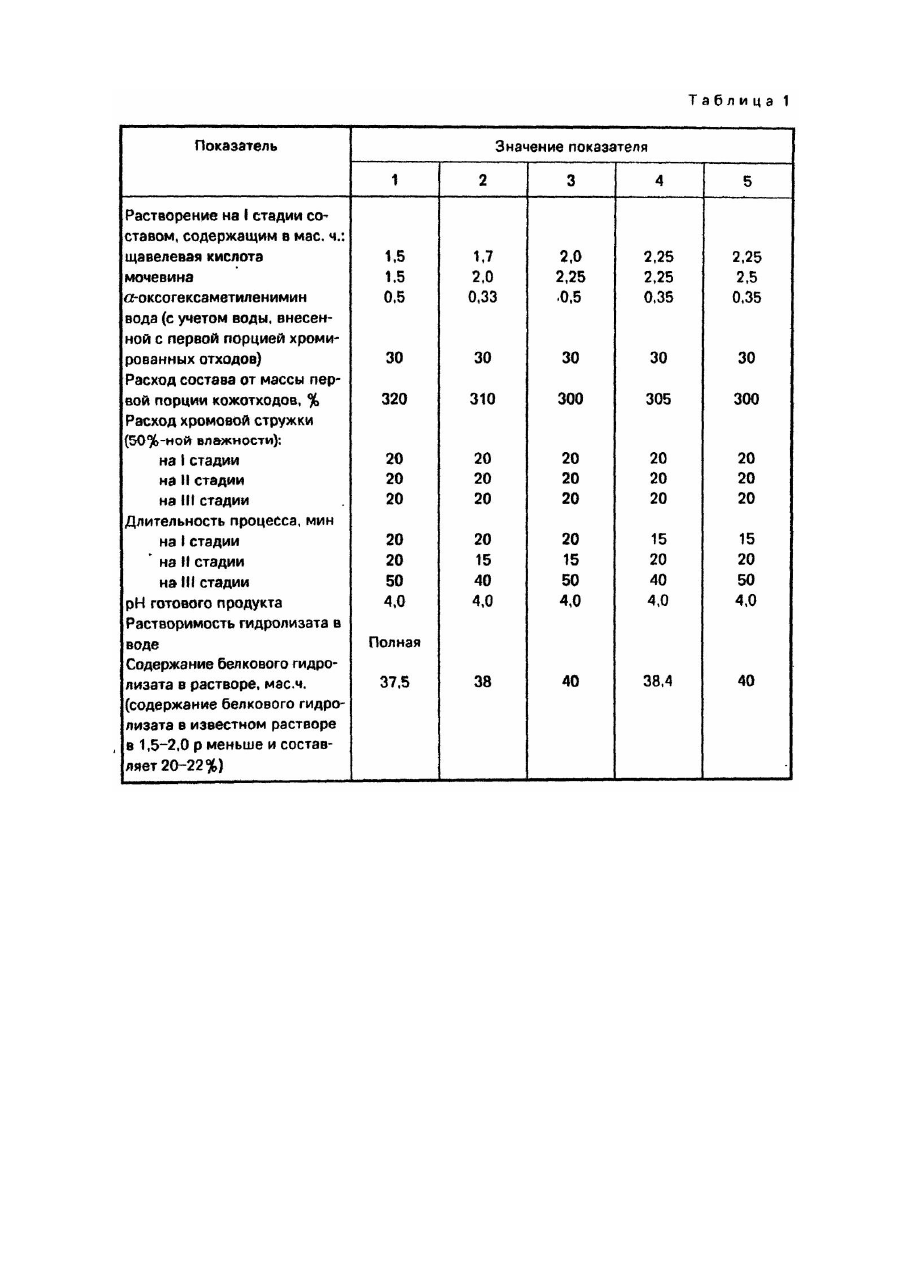 Таблица 1

| Показатель | Значение показателя | | | | |
|---|---|---|---|---|---|
| | 1 | 2 | 3 | 4 | 5 |
| Растворение на I стадии составом, содержащим в мас. ч.: | | | | | |
| щавелевая кислота | 1,5 | 1,7 | 2,0 | 2,25 | 2,25 |
| мочевина | 1,5 | 2,0 | 2,25 | 2,25 | 2,5 |
| $\alpha$-оксогексаметиленимин | 0,5 | 0,33 | 0,5 | 0,35 | 0,35 |
| вода (с учетом воды, внесенной с первой порцией хромированных отходов) | 30 | 30 | 30 | 30 | 30 |
| Расход состава от массы первой порции кожотходов, % | 320 | 310 | 300 | 305 | 300 |
| Расход хромовой стружки (50%-ной влажности): | | | | | |
| на I стадии | 20 | 20 | 20 | 20 | 20 |
| на II стадии | 20 | 20 | 20 | 20 | 20 |
| на III стадии | 20 | 20 | 20 | 20 | 20 |
| Длительность процесса, мин | | | | | |
| на I стадии | 20 | 20 | 20 | 15 | 15 |
| на II стадии | 20 | 15 | 15 | 20 | 20 |
| на III стадии | 50 | 40 | 50 | 40 | 50 |
| pH готового продукта | 4,0 | 4,0 | 4,0 | 4,0 | 4,0 |
| Растворимость гидролизата в воде | Полная | | | | |
| Содержание белкового гидролизата в растворе, мас.ч. (содержание белкового гидролизата в известном растворе в 1,5–2,0 р меньше и составляет 20–22%) | 37,5 | 38 | 40 | 38,4 | 40 |